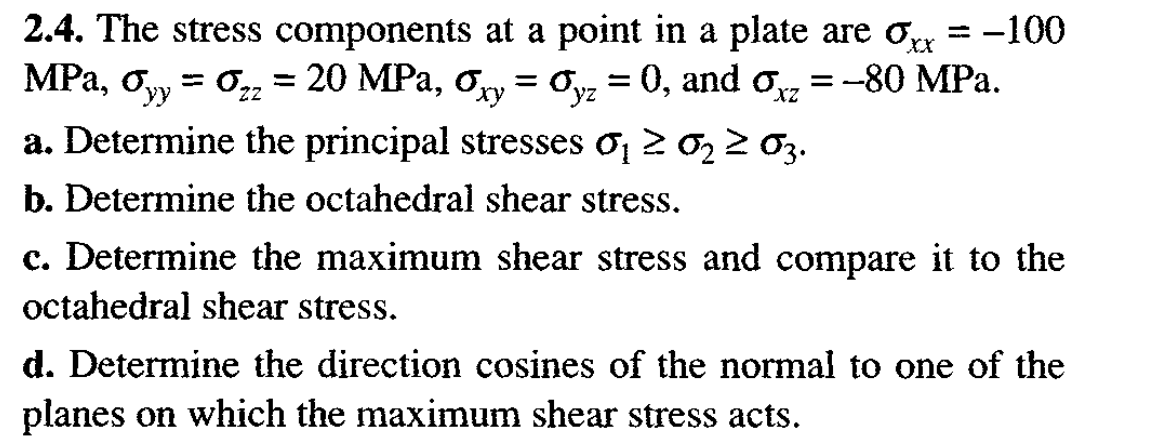 2.4. The stress components at a point in a plate are $\sigma_{xx} = -100$ MPa, $\sigma_{yy} = \sigma_{zz} = 20$ MPa, $\sigma_{xy} = \sigma_{yz} = 0$, and $\sigma_{xz} = -80$ MPa.

a. Determine the principal stresses $\sigma_1 \geq \sigma_2 \geq \sigma_3$.

b. Determine the octahedral shear stress.

c. Determine the maximum shear stress and compare it to the octahedral shear stress.

d. Determine the direction cosines of the normal to one of the planes on which the maximum shear stress acts.